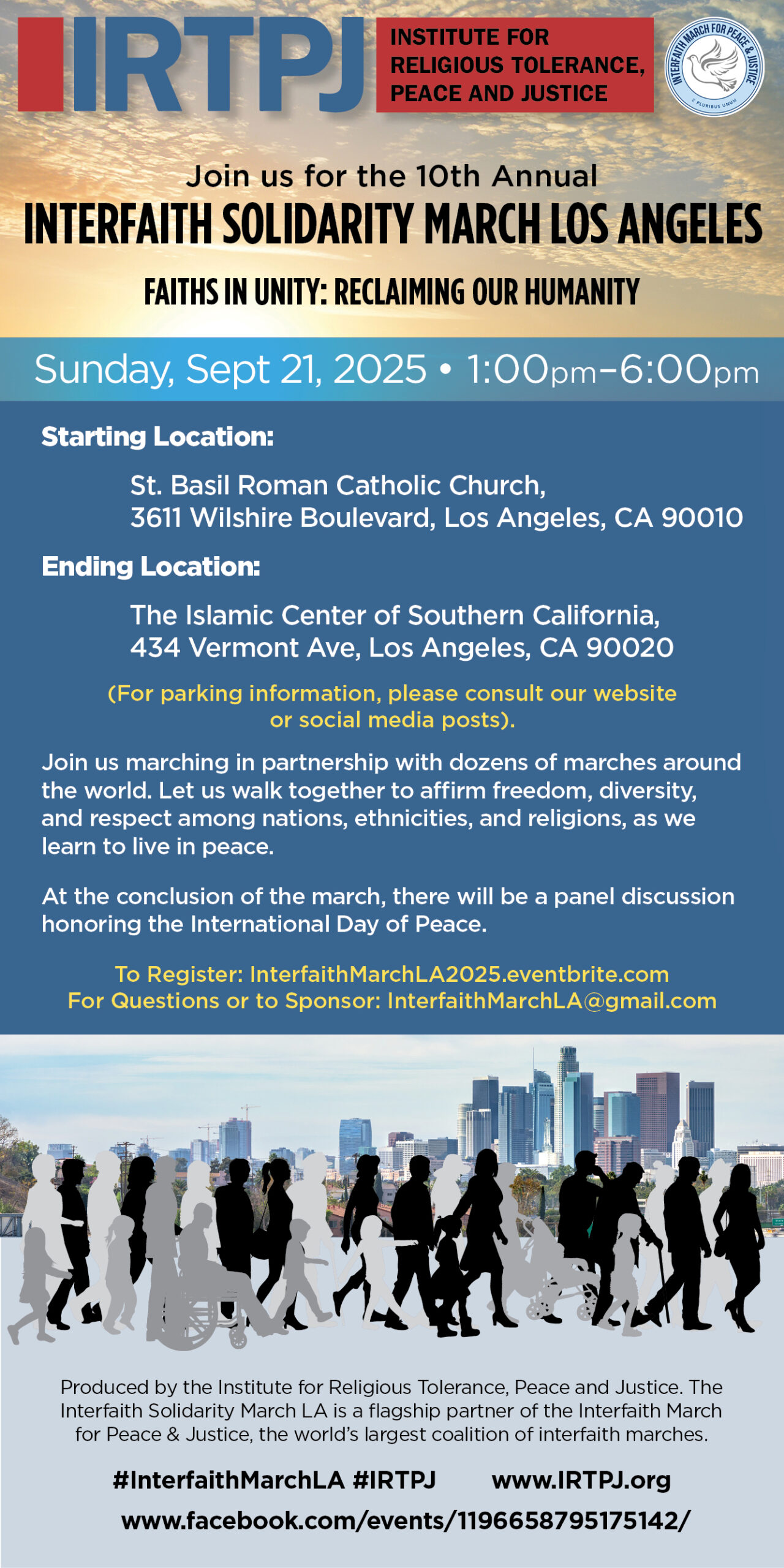 IRTPJ

INSTITUTE FOR RELIGIOUS TOLERANCE, PEACE AND JUSTICE

INTERFAITH MARCH FOR PEACE & JUSTICE
E PLURIBUS UNUM

Join us for the 10th Annual
INTERFAITH SOLIDARITY MARCH LOS ANGELES

FAITHS IN UNITY: RECLAIMING OUR HUMANITY

Sunday, Sept 21, 2025 • 1:00pm–6:00pm

Starting Location:

St. Basil Roman Catholic Church, 3611 Wilshire Boulevard, Los Angeles, CA 90010

Ending Location:

The Islamic Center of Southern California, 434 Vermont Ave, Los Angeles, CA 90020

(For parking information, please consult our website or social media posts).

Join us marching in partnership with dozens of marches around the world. Let us walk together to affirm freedom, diversity, and respect among nations, ethnicities, and religions, as we learn to live in peace.

At the conclusion of the march, there will be a panel discussion honoring the International Day of Peace.

To Register: InterfaithMarchLA2025.eventbrite.com
For Questions or to Sponsor: InterfaithMarchLA@gmail.com

Produced by the Institute for Religious Tolerance, Peace and Justice. The Interfaith Solidarity March LA is a flagship partner of the Interfaith March for Peace & Justice, the world's largest coalition of interfaith marches.

#InterfaithMarchLA #IRTPJ www.IRTPJ.org
www.facebook.com/events/1196658795175142/